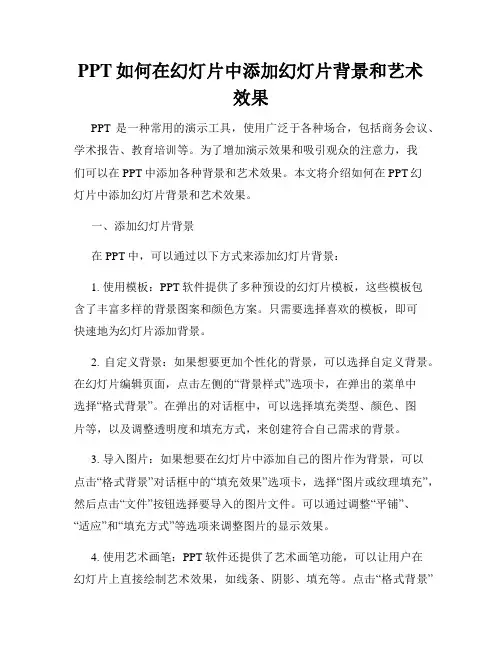 PPT 如何在幻灯片中添加幻灯片背景和艺术效果

PPT 是一种常用的演示工具，使用广泛于各种场合，包括商务会议、学术报告、教育培训等。为了增加演示效果和吸引观众的注意力，我们可以在 PPT 中添加各种背景和艺术效果。本文将介绍如何在 PPT 幻灯片中添加幻灯片背景和艺术效果。

一、添加幻灯片背景

在 PPT 中，可以通过以下方式来添加幻灯片背景：

1. 使用模板：PPT 软件提供了多种预设的幻灯片模板，这些模板包含了丰富多样的背景图案和颜色方案。只需要选择喜欢的模板，即可快速地为幻灯片添加背景。

2. 自定义背景：如果想要更加个性化的背景，可以选择自定义背景。在幻灯片编辑页面，点击左侧的“背景样式”选项卡，在弹出的菜单中选择“格式背景”。在弹出的对话框中，可以选择填充类型、颜色、图片等，以及调整透明度和填充方式，来创建符合自己需求的背景。

3. 导入图片：如果想要在幻灯片中添加自己的图片作为背景，可以点击“格式背景”对话框中的“填充效果”选项卡，选择“图片或纹理填充”，然后点击“文件”按钮选择要导入的图片文件。可以通过调整“平铺”、“适应”和“填充方式”等选项来调整图片的显示效果。

4. 使用艺术画笔：PPT 软件还提供了艺术画笔功能，可以让用户在幻灯片上直接绘制艺术效果，如线条、阴影、填充等。点击“格式背景”